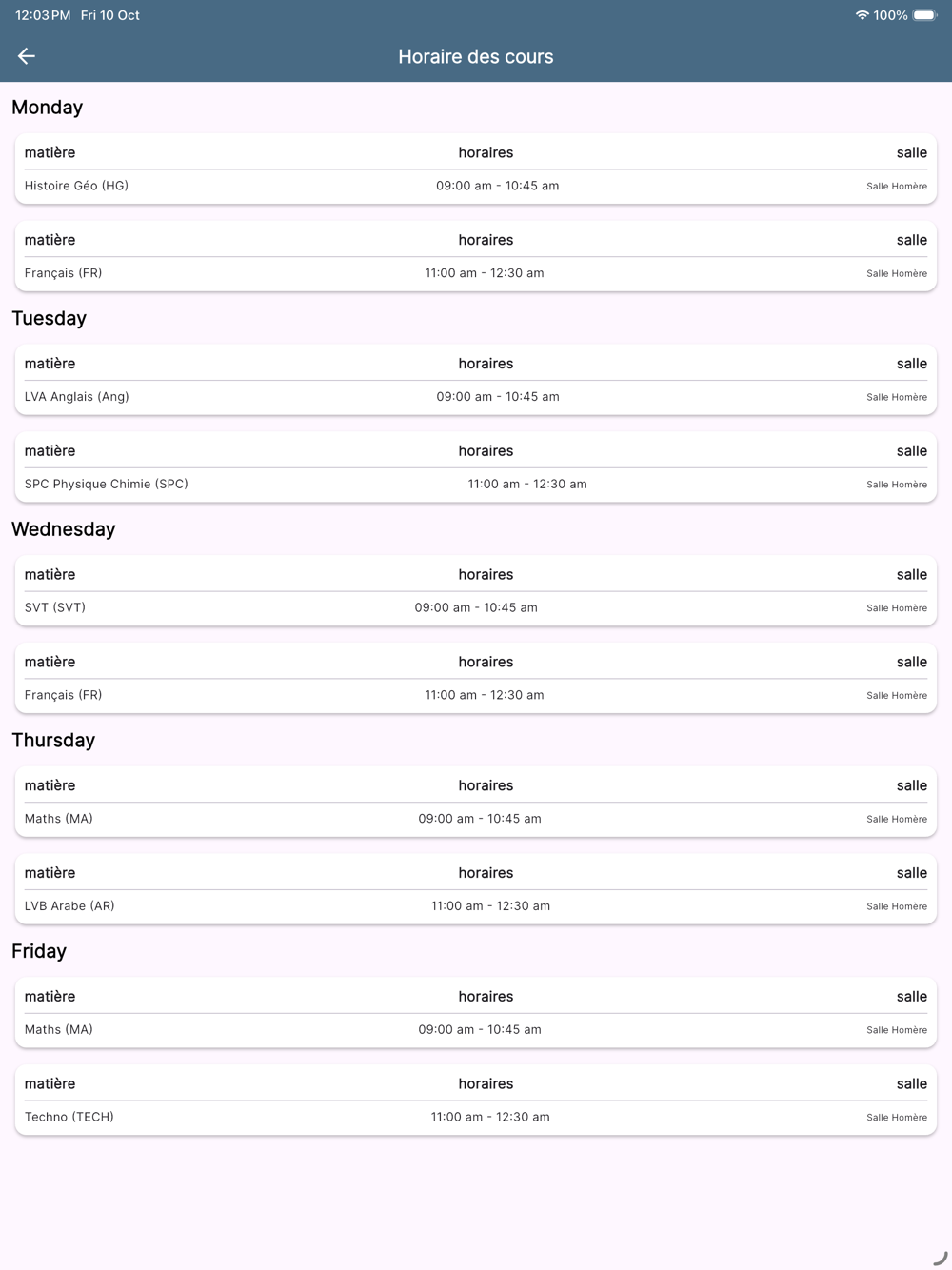 12:03 PM Fri 10 Oct

100%

Horaire des cours

Monday

| matière | horaires | salle |
|---|---|---|
| Histoire Géo (HG) | 09:00 am - 10:45 am | Salle Homère |

| matière | horaires | salle |
|---|---|---|
| Français (FR) | 11:00 am - 12:30 am | Salle Homère |

Tuesday

| matière | horaires | salle |
|---|---|---|
| LVA Anglais (Ang) | 09:00 am - 10:45 am | Salle Homère |

| matière | horaires | salle |
|---|---|---|
| SPC Physique Chimie (SPC) | 11:00 am - 12:30 am | Salle Homère |

Wednesday

| matière | horaires | salle |
|---|---|---|
| SVT (SVT) | 09:00 am - 10:45 am | Salle Homère |

| matière | horaires | salle |
|---|---|---|
| Français (FR) | 11:00 am - 12:30 am | Salle Homère |

Thursday

| matière | horaires | salle |
|---|---|---|
| Maths (MA) | 09:00 am - 10:45 am | Salle Homère |

| matière | horaires | salle |
|---|---|---|
| LVB Arabe (AR) | 11:00 am - 12:30 am | Salle Homère |

Friday

| matière | horaires | salle |
|---|---|---|
| Maths (MA) | 09:00 am - 10:45 am | Salle Homère |

| matière | horaires | salle |
|---|---|---|
| Techno (TECH) | 11:00 am - 12:30 am | Salle Homère |